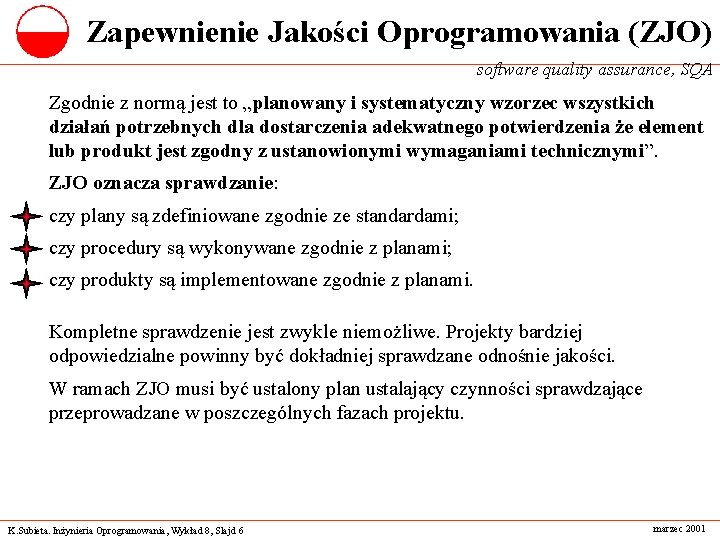 Zapewnienie Jakości Oprogramowania (ZJO)

software quality assurance, SQA

Zgodnie z normą jest to „planowany i systematyczny wzorzec wszystkich działań potrzebnych dla dostarczenia adekwatnego potwierdzenia że element lub produkt jest zgodny z ustanowionymi wymaganiami technicznymi”.

ZJO oznacza sprawdzanie:

czy plany są zdefiniowane zgodnie ze standardami;

czy procedury są wykonywane zgodnie z planami;

czy produkty są implementowane zgodnie z planami.

Kompletne sprawdzenie jest zwykle niemożliwe. Projekty bardziej odpowiedzialne powinny być dokładniej sprawdzane odnośnie jakości.

W ramach ZJO musi być ustalony plan ustalający czynności sprawdzające przeprowadzane w poszczególnych fazach projektu.

K.Subieta. Inżynieria Oprogramowania, Wykład 8, Slajd 6

marzec 2001